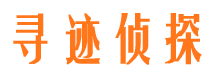 寻迹侦探